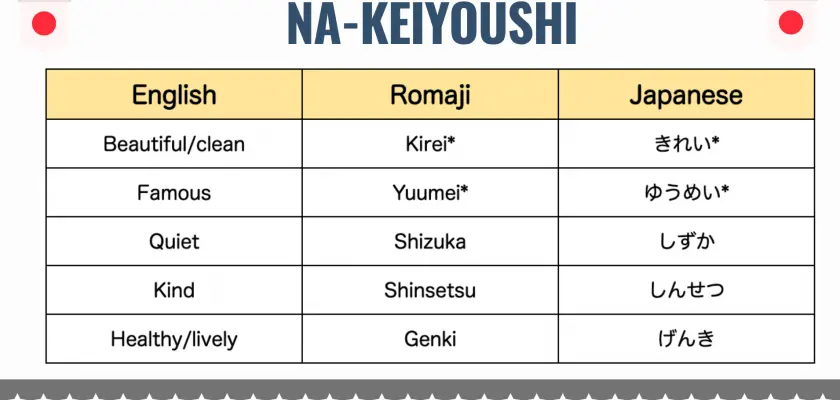 NA-KEIYOUSHI

| English | Romaji | Japanese |
|---|---|---|
| Beautiful/clean | Kirei* | きれい* |
| Famous | Yuumei* | ゆうめい* |
| Quiet | Shizuka | しずか |
| Kind | Shinsetsu | しんせつ |
| Healthy/lively | Genki | げんき |